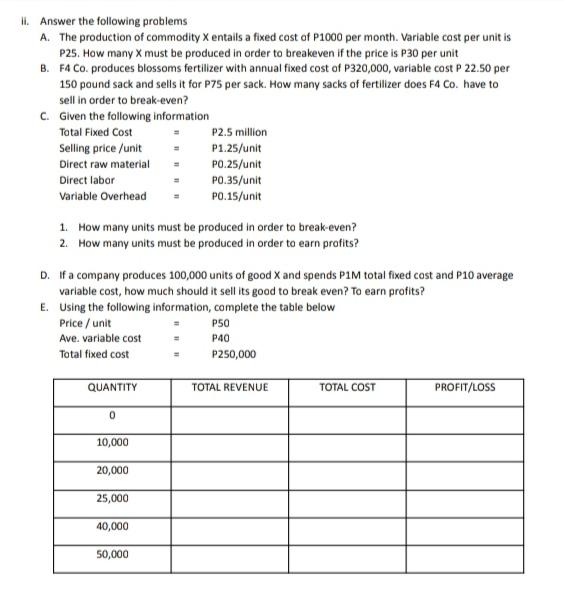 ii. Answer the following problems

A. The production of commodity X entails a fixed cost of P1000 per month. Variable cost per unit is P25. How many X must be produced in order to breakeven if the price is P30 per unit

B. F4 Co. produces blossoms fertilizer with annual fixed cost of P320,000, variable cost P 22.50 per 150 pound sack and sells it for P75 per sack. How many sacks of fertilizer does F4 Co. have to sell in order to break-even?

C. Given the following information
Total Fixed Cost = P2.5 million
Selling price /unit = P1.25/unit
Direct raw material = P0.25/unit
Direct labor = P0.35/unit
Variable Overhead = P0.15/unit

1. How many units must be produced in order to break-even?
2. How many units must be produced in order to earn profits?

D. If a company produces 100,000 units of good X and spends P1M total fixed cost and P10 average variable cost, how much should it sell its good to break even? To earn profits?

E. Using the following information, complete the table below
Price / unit = P50
Ave. variable cost = P40
Total fixed cost = P250,000

| QUANTITY | TOTAL REVENUE | TOTAL COST | PROFIT/LOSS |
|---|---|---|---|
| 0 | | | |
| 10,000 | | | |
| 20,000 | | | |
| 25,000 | | | |
| 40,000 | | | |
| 50,000 | | | |